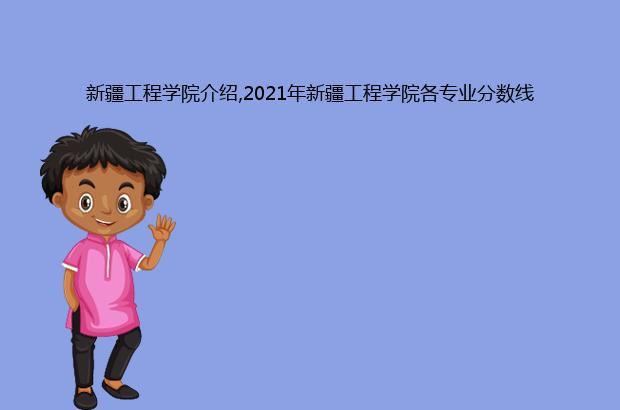 新疆工程学院介绍,2021年新疆工程学院各专业分数线